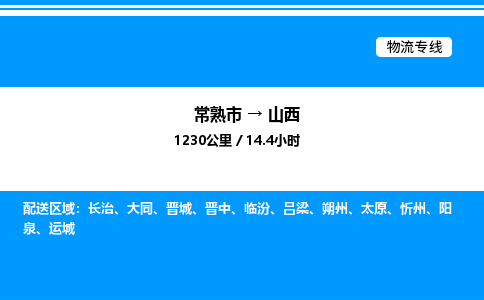 物流专线

常熟市 → 山西
1230公里 / 14.4小时

配送区域：长治、大同、晋城、晋中、临汾、吕梁、朔州、太原、忻州、阳泉、运城